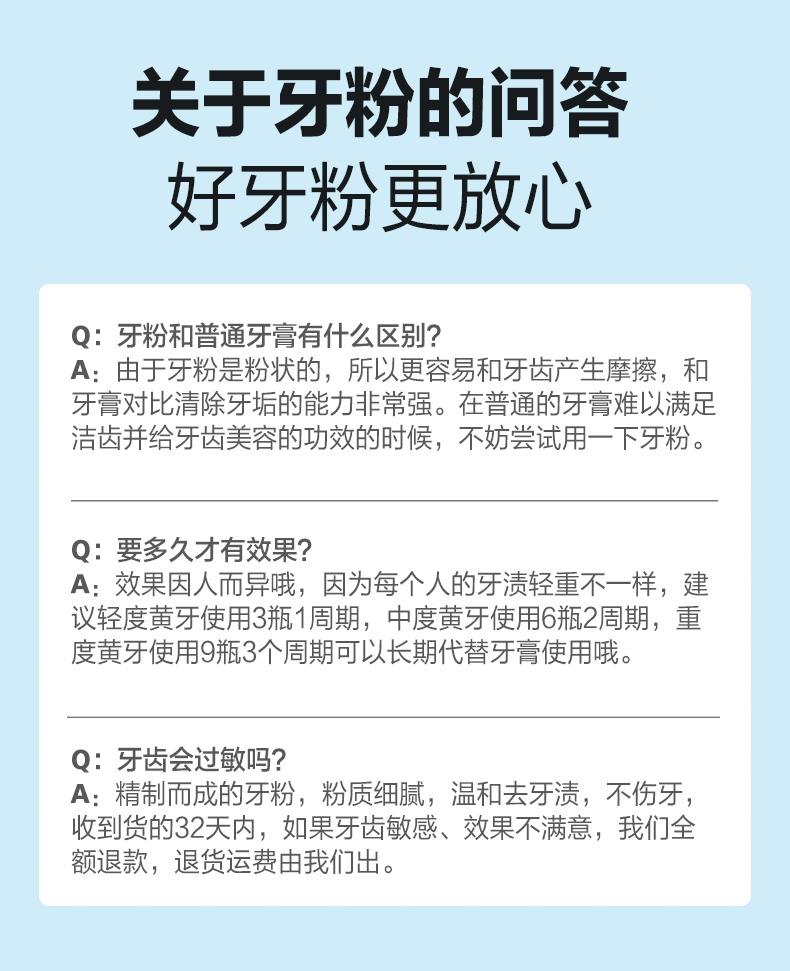 关于牙粉的问答
好牙粉更放心

Q：牙粉和普通牙膏有什么区别？
A：由于牙粉是粉状的，所以更容易和牙齿产生摩擦，和牙膏对比清除牙垢的能力非常强。在普通的牙膏难以满足洁齿并给牙齿美容的功效的时候，不妨尝试用一下牙粉。

Q：要多久才有效果？
A：效果因人而异哦，因为每个人的牙渍轻重不一样，建议轻度黄牙使用3瓶1周期，中度黄牙使用6瓶2周期，重度黄牙使用9瓶3个周期可以长期代替牙膏使用哦。

Q：牙齿会过敏吗？
A：精制而成的牙粉，粉质细腻，温和去牙渍，不伤牙，收到货的32天内，如果牙齿敏感、效果不满意，我们全额退款，退货运费由我们出。